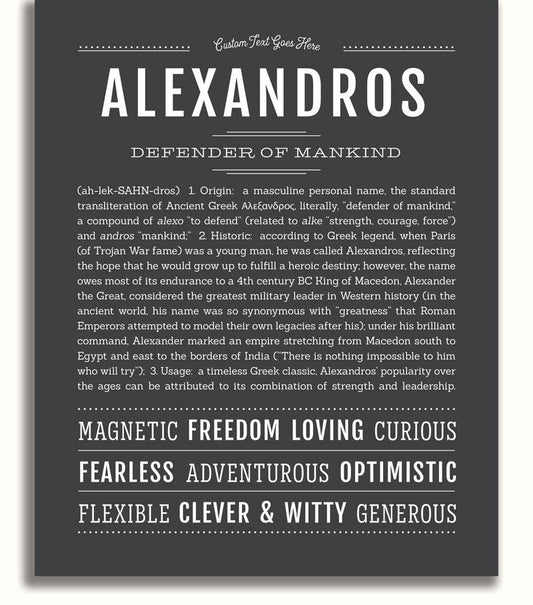 Custom Text Goes Here

ALEXANDROS

DEFENDER OF MANKIND

(ah-lek-SAHN-dros) 1. Origin: a masculine personal name, the standard transliteration of Ancient Greek Αλεξανδρος, literally, "defender of mankind," a compound of alexo "to defend" (related to alke "strength, courage, force") and andros "mankind;" 2. Historic: according to Greek legend, when Paris (of Trojan War fame) was a young man, he was called Alexandros, reflecting the hope that he would grow up to fulfill a heroic destiny; however, the name owes most of its endurance to a 4th century BC King of Macedon, Alexander the Great, considered the greatest military leader in Western history (in the ancient world, his name was so synonymous with "greatness" that Roman Emperors attempted to model their own legacies after his); under his brilliant command, Alexander marked an empire stretching from Macedon south to Egypt and east to the borders of India ("There is nothing impossible to him who will try"); 3. Usage: a timeless Greek classic, Alexandros' popularity over the ages can be attributed to its combination of strength and leadership.

MAGNETIC FREEDOM LOVING CURIOUS

FEARLESS ADVENTUROUS OPTIMISTIC

FLEXIBLE CLEVER & WITTY GENEROUS